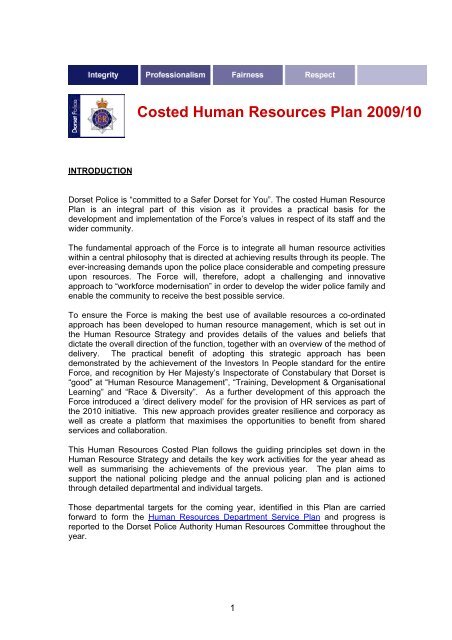 Integrity Professionalism Fairness Respect

Dorset Police

Costed Human Resources Plan 2009/10

INTRODUCTION

Dorset Police is "committed to a Safer Dorset for You". The costed Human Resource Plan is an integral part of this vision as it provides a practical basis for the development and implementation of the Force's values in respect of its staff and the wider community.

The fundamental approach of the Force is to integrate all human resource activities within a central philosophy that is directed at achieving results through its people. The ever-increasing demands upon the police place considerable and competing pressure upon resources. The Force will, therefore, adopt a challenging and innovative approach to "workforce modernisation" in order to develop the wider police family and enable the community to receive the best possible service.

To ensure the Force is making the best use of available resources a co-ordinated approach has been developed to human resource management, which is set out in the Human Resource Strategy and provides details of the values and beliefs that dictate the overall direction of the function, together with an overview of the method of delivery. The practical benefit of adopting this strategic approach has been demonstrated by the achievement of the Investors In People standard for the entire Force, and recognition by Her Majesty's Inspectorate of Constabulary that Dorset is "good" at "Human Resource Management", "Training, Development & Organisational Learning" and "Race & Diversity". As a further development of this approach the Force introduced a 'direct delivery model' for the provision of HR services as part of the 2010 initiative. This new approach provides greater resilience and corporacy as well as create a platform that maximises the opportunities to benefit from shared services and collaboration.

This Human Resources Costed Plan follows the guiding principles set down in the Human Resource Strategy and details the key work activities for the year ahead as well as summarising the achievements of the previous year. The plan aims to support the national policing pledge and the annual policing plan and is actioned through detailed departmental and individual targets.

Those departmental targets for the coming year, identified in this Plan are carried forward to form the Human Resources Department Service Plan and progress is reported to the Dorset Police Authority Human Resources Committee throughout the year.

1